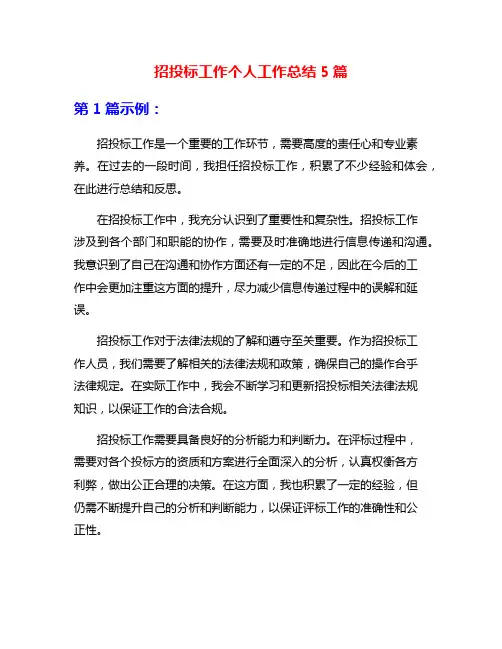 招投标工作个人工作总结 5 篇

第 1 篇示例：

招投标工作是一个重要的工作环节，需要高度的责任心和专业素养。在过去的一段时间，我担任招投标工作，积累了不少经验和体会，在此进行总结和反思。

在招投标工作中，我充分认识到了重要性和复杂性。招投标工作涉及到各个部门和职能的协作，需要及时准确地进行信息传递和沟通。我意识到了自己在沟通和协作方面还有一定的不足，因此在今后的工作中会更加注重这方面的提升，尽力减少信息传递过程中的误解和延误。

招投标工作对于法律法规的了解和遵守至关重要。作为招投标工作人员，我们需要了解相关的法律法规和政策，确保自己的操作合乎法律规定。在实际工作中，我会不断学习和更新招投标相关法律法规知识，以保证工作的合法合规。

招投标工作需要具备良好的分析能力和判断力。在评标过程中，需要对各个投标方的资质和方案进行全面深入的分析，认真权衡各方利弊，做出公正合理的决策。在这方面，我也积累了一定的经验，但仍需不断提升自己的分析和判断能力，以保证评标工作的准确性和公正性。